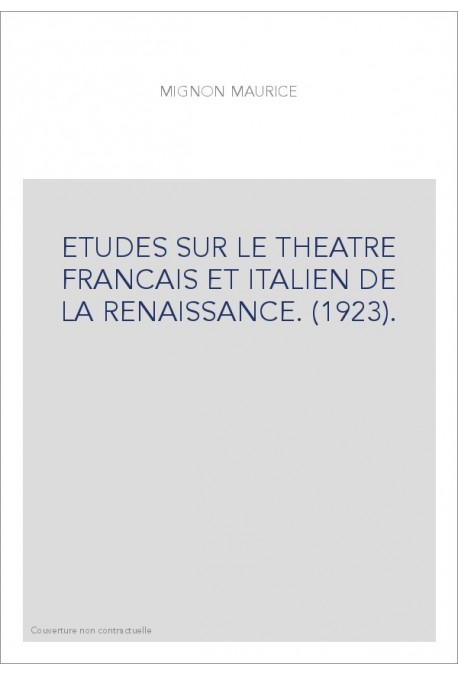 MIGNON MAURICE

ETUDES SUR LE THEATRE FRANCAIS ET ITALIEN DE LA RENAISSANCE. (1923).

Couverture non contractuelle